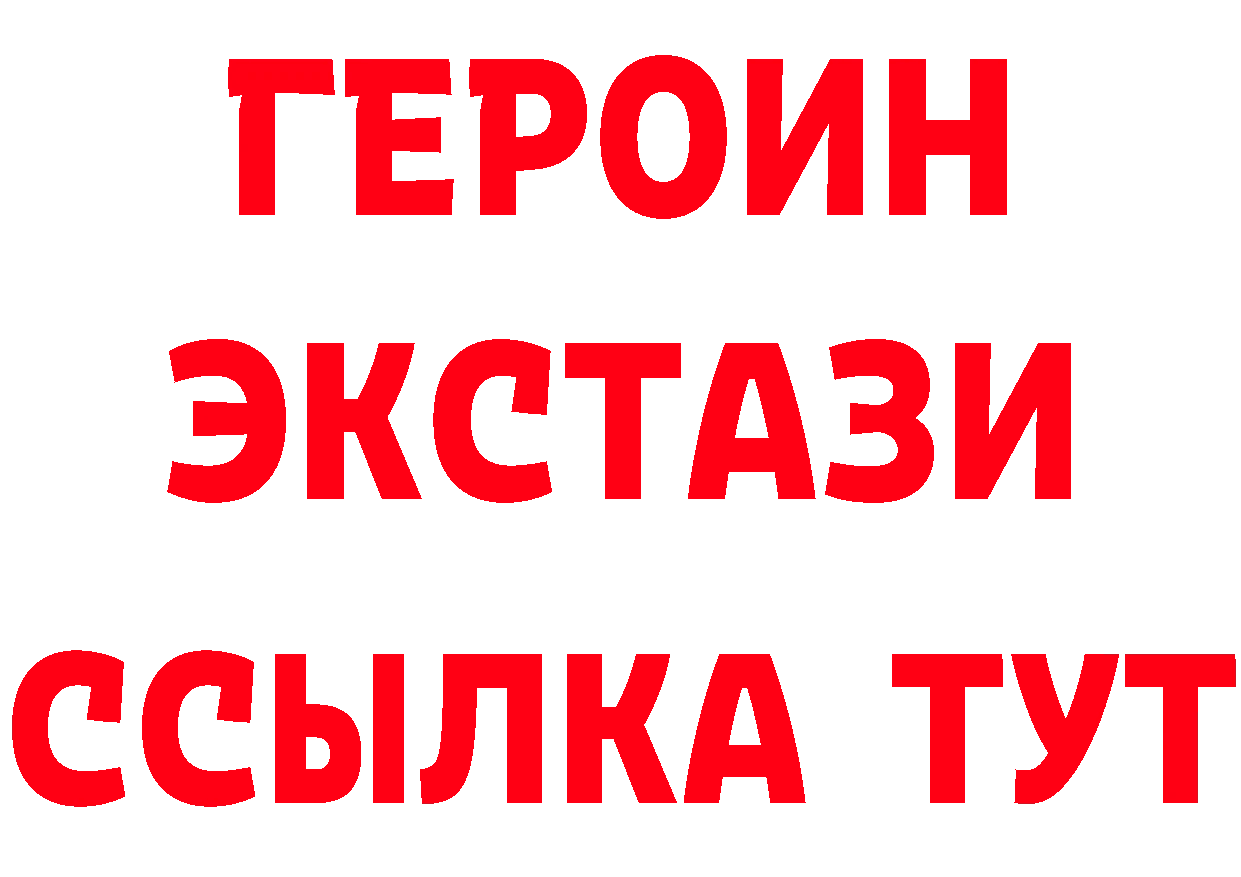 ГЕРОИН
ЭКСТАЗИ
ССЫЛКА ТУТ